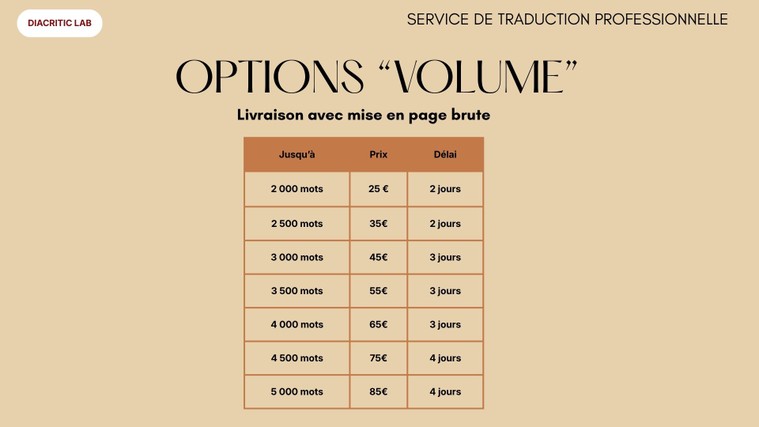 DIACRITIC LAB

SERVICE DE TRADUCTION PROFESSIONNELLE

OPTIONS “VOLUME”

Livraison avec mise en page brute

| Jusqu'à | Prix | Délai |
|---|---|---|
| 2 000 mots | 25 € | 2 jours |
| 2 500 mots | 35€ | 2 jours |
| 3 000 mots | 45€ | 3 jours |
| 3 500 mots | 55€ | 3 jours |
| 4 000 mots | 65€ | 3 jours |
| 4 500 mots | 75€ | 4 jours |
| 5 000 mots | 85€ | 4 jours |